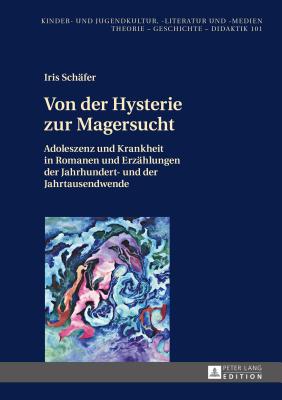 KINDER- UND JUGENDKULTUR, -LITERATUR UND -MEDIEN
THEORIE – GESCHICHTE – DIDAKTIK 101

Iris Schäfer

Von der Hysterie zur Magersucht

Adoleszenz und Krankheit in Romanen und Erzählungen der Jahrhundert- und der Jahrtausendwende

PETER LANG
EDITION